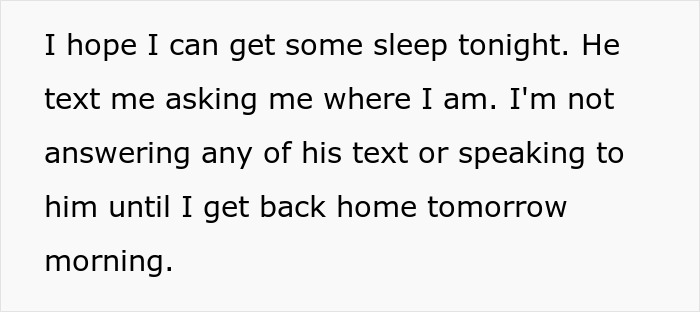 I hope I can get some sleep tonight. He text me asking me where I am. I'm not answering any of his text or speaking to him until I get back home tomorrow morning.